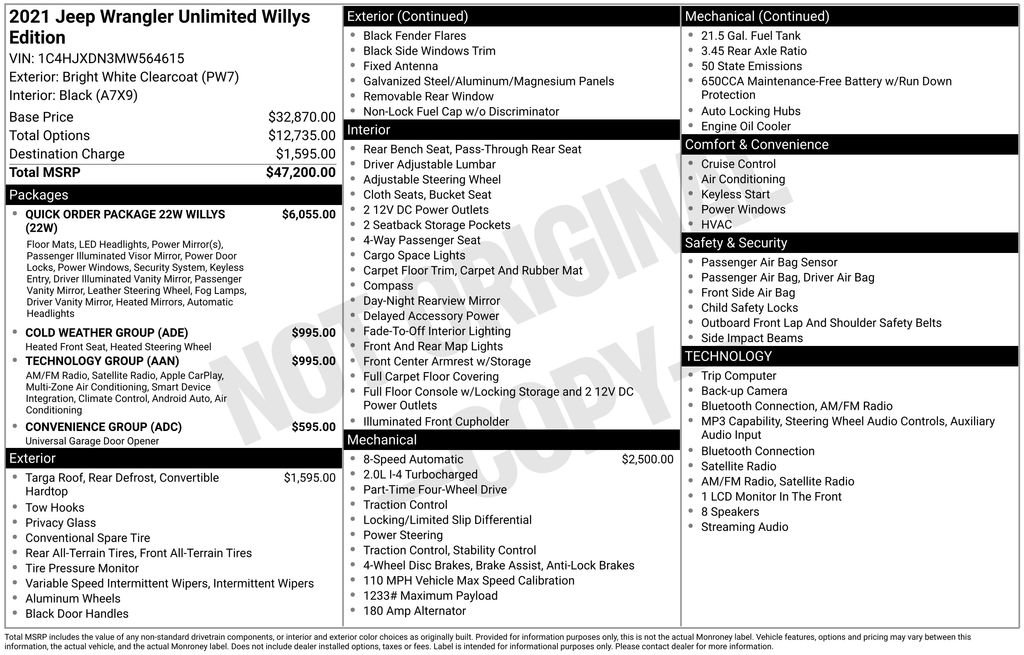 2021 Jeep Wrangler Unlimited Willys Edition
VIN: 1C4HJXDN3MW564615
Exterior: Bright White Clearcoat (PW7)
Interior: Black (A7X9)

| | |
|---|---|
| Base Price | $32,870.00 |
| Total Options | $12,735.00 |
| Destination Charge | $1,595.00 |
| Total MSRP | $47,200.00 |

Packages

• QUICK ORDER PACKAGE 22W WILLYS (22W) $6,055.00
Floor Mats, LED Headlights, Power Mirror(s), Passenger Illuminated Visor Mirror, Power Door Locks, Power Windows, Security System, Keyless Entry, Driver Illuminated Vanity Mirror, Passenger Vanity Mirror, Leather Steering Wheel, Fog Lamps, Driver Vanity Mirror, Heated Mirrors, Automatic Headlights
• COLD WEATHER GROUP (ADE) $995.00
Heated Front Seat, Heated Steering Wheel
• TECHNOLOGY GROUP (AAN) $995.00
AM/FM Radio, Satellite Radio, Apple CarPlay, Multi-Zone Air Conditioning, Smart Device Integration, Climate Control, Android Auto, Air Conditioning
• CONVENIENCE GROUP (ADC) $595.00
Universal Garage Door Opener

Exterior
• Targa Roof, Rear Defrost, Convertible Hardtop $1,595.00
• Tow Hooks
• Privacy Glass
• Conventional Spare Tire
• Rear All-Terrain Tires, Front All-Terrain Tires
• Tire Pressure Monitor
• Variable Speed Intermittent Wipers, Intermittent Wipers
• Aluminum Wheels
• Black Door Handles

Exterior (Continued)
• Black Fender Flares
• Black Side Windows Trim
• Fixed Antenna
• Galvanized Steel/Aluminum/Magnesium Panels
• Removable Rear Window
• Non-Lock Fuel Cap w/o Discriminator

Interior
• Rear Bench Seat, Pass-Through Rear Seat
• Driver Adjustable Lumbar
• Adjustable Steering Wheel
• Cloth Seats, Bucket Seat
• 2 12V DC Power Outlets
• 2 Seatback Storage Pockets
• 4-Way Passenger Seat
• Cargo Space Lights
• Carpet Floor Trim, Carpet And Rubber Mat
• Compass
• Day-Night Rearview Mirror
• Delayed Accessory Power
• Fade-To-Off Interior Lighting
• Front And Rear Map Lights
• Front Center Armrest w/Storage
• Full Carpet Floor Covering
• Full Floor Console w/Locking Storage and 2 12V DC Power Outlets
• Illuminated Front Cupholder

Mechanical
• 8-Speed Automatic $2,500.00
• 2.0L I-4 Turbocharged
• Part-Time Four-Wheel Drive
• Traction Control
• Locking/Limited Slip Differential
• Power Steering
• Traction Control, Stability Control
• 4-Wheel Disc Brakes, Brake Assist, Anti-Lock Brakes
• 110 MPH Vehicle Max Speed Calibration
• 1233# Maximum Payload
• 180 Amp Alternator

Mechanical (Continued)
• 21.5 Gal. Fuel Tank
• 3.45 Rear Axle Ratio
• 50 State Emissions
• 650CCA Maintenance-Free Battery w/Run Down Protection
• Auto Locking Hubs
• Engine Oil Cooler

Comfort & Convenience
• Cruise Control
• Air Conditioning
• Keyless Start
• Power Windows
• HVAC

Safety & Security
• Passenger Air Bag Sensor
• Passenger Air Bag, Driver Air Bag
• Front Side Air Bag
• Child Safety Locks
• Outboard Front Lap And Shoulder Safety Belts
• Side Impact Beams

TECHNOLOGY
• Trip Computer
• Back-up Camera
• Bluetooth Connection, AM/FM Radio
• MP3 Capability, Steering Wheel Audio Controls, Auxiliary Audio Input
• Bluetooth Connection
• Satellite Radio
• AM/FM Radio, Satellite Radio
• 1 LCD Monitor In The Front
• 8 Speakers
• Streaming Audio

NOT ORIGINAL COPY

Total MSRP includes the value of any non-standard drivetrain components, or interior and exterior color choices as originally built. Provided for information purposes only, this is not the actual Monroney label. Vehicle features, options and pricing may vary between this information, the actual vehicle, and the actual Monroney label. Does not include dealer installed options, taxes or fees. Label is intended for informational purposes only. Please contact dealer for more information.